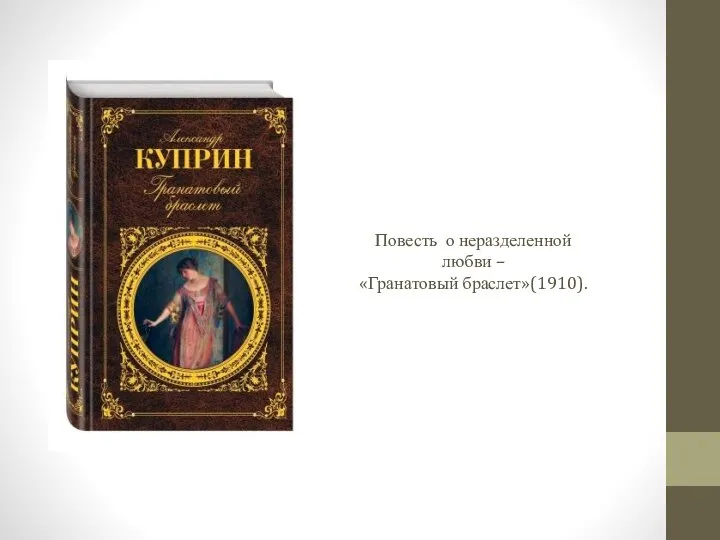 Александр
КУПРИН
Гранатовый браслет

КУПРИН

Повесть о неразделенной любви – «Гранатовый браслет»(1910).